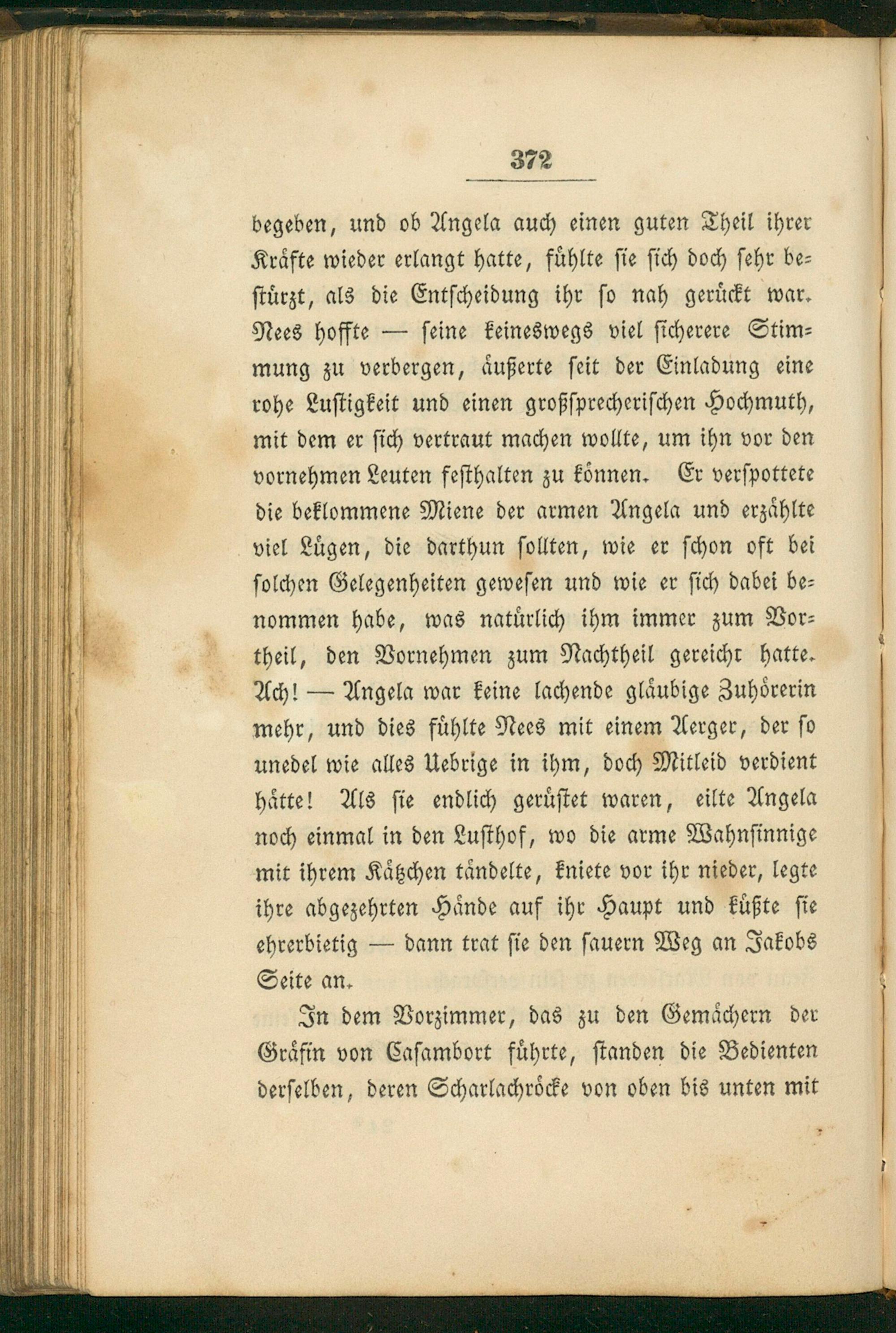 372

begeben, und ob Angela auch einen guten Theil ihrer Kräfte wieder erlangt hatte, fühlte sie sich doch sehr bestürzt, als die Entscheidung ihr so nah gerückt war. Nees hoffte — seine keineswegs viel sicherere Stimmung zu verbergen, äußerte seit der Einladung eine rohe Lustigkeit und einen großsprecherischen Hochmuth, mit dem er sich vertraut machen wollte, um ihn vor den vornehmen Leuten festhalten zu können. Er verspottete die beklommene Miene der armen Angela und erzählte viel Lügen, die darthun sollten, wie er schon oft bei solchen Gelegenheiten gewesen und wie er sich dabei benommen habe, was natürlich ihm immer zum Vortheil, den Vornehmen zum Nachtheil gereicht hatte. Ach! — Angela war keine lachende gläubige Zuhörerin mehr, und dies fühlte Nees mit einem Aerger, der so unedel wie alles Uebrige in ihm, doch Mitleid verdient hätte! Als sie endlich gerüstet waren, eilte Angela noch einmal in den Lusthof, wo die arme Wahnsinnige mit ihrem Kätzchen tändelte, kniete vor ihr nieder, legte ihre abgezehrten Hände auf ihr Haupt und küßte sie ehrerbietig — dann trat sie den sauern Weg an Jakobs Seite an.

In dem Vorzimmer, das zu den Gemächern der Gräfin von Casambort führte, standen die Bedienten derselben, deren Scharlachröcke von oben bis unten mit